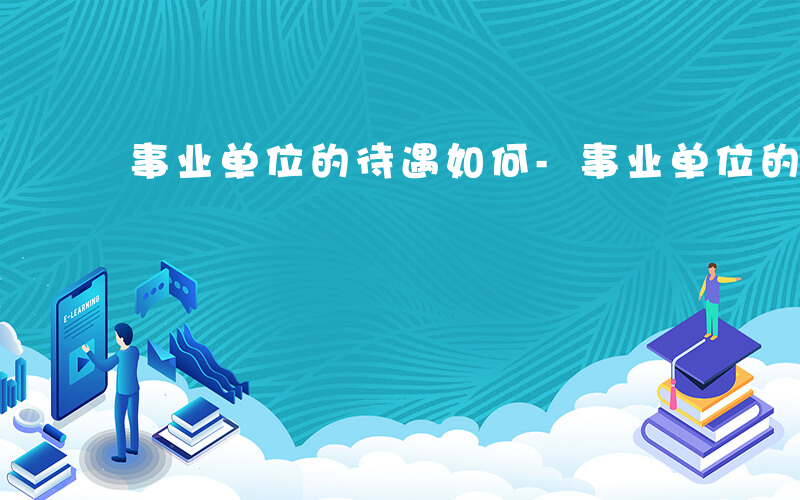 事业单位的待遇如何- 事业单位的

E-LEARNING